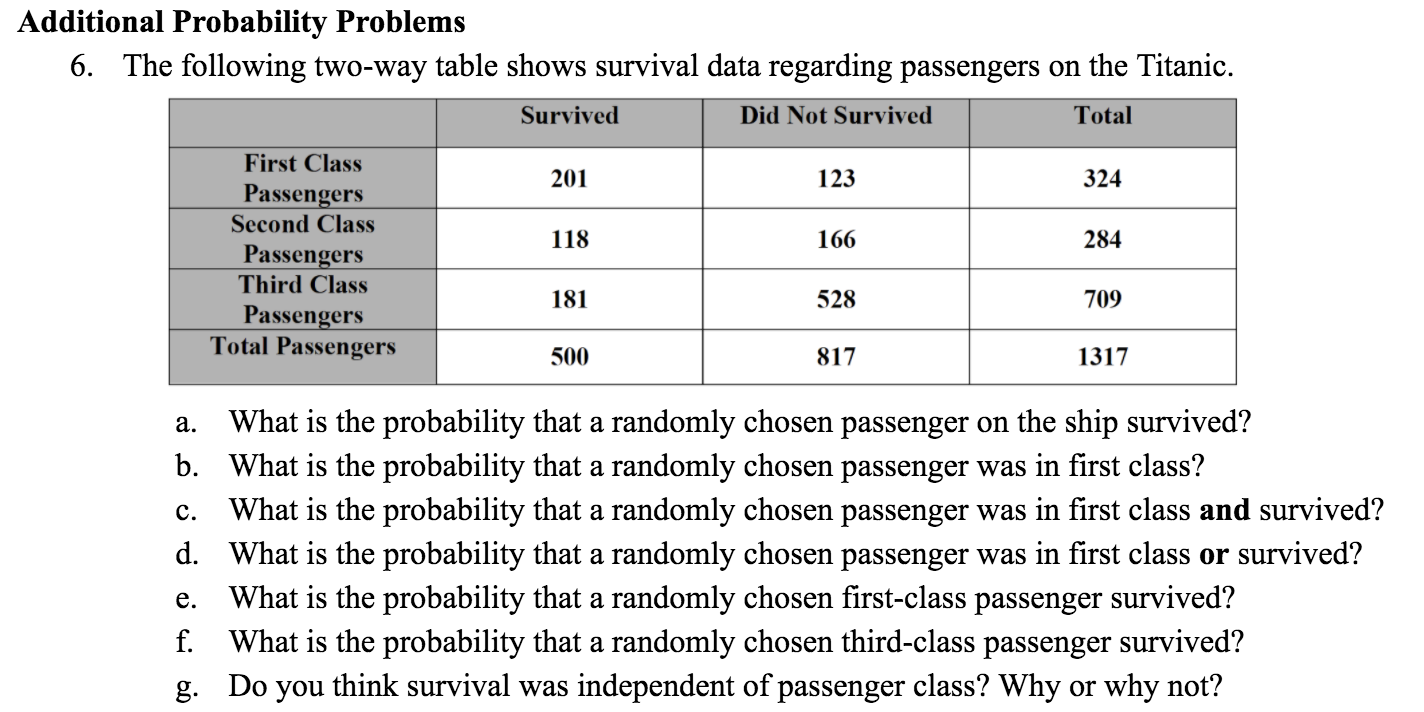 Additional Probability Problems

6. The following two-way table shows survival data regarding passengers on the Titanic.

| | Survived | Did Not Survived | Total |
|---|---|---|---|
| First Class Passengers | 201 | 123 | 324 |
| Second Class Passengers | 118 | 166 | 284 |
| Third Class Passengers | 181 | 528 | 709 |
| Total Passengers | 500 | 817 | 1317 |

a. What is the probability that a randomly chosen passenger on the ship survived?
b. What is the probability that a randomly chosen passenger was in first class?
c. What is the probability that a randomly chosen passenger was in first class and survived?
d. What is the probability that a randomly chosen passenger was in first class or survived?
e. What is the probability that a randomly chosen first-class passenger survived?
f. What is the probability that a randomly chosen third-class passenger survived?
g. Do you think survival was independent of passenger class? Why or why not?